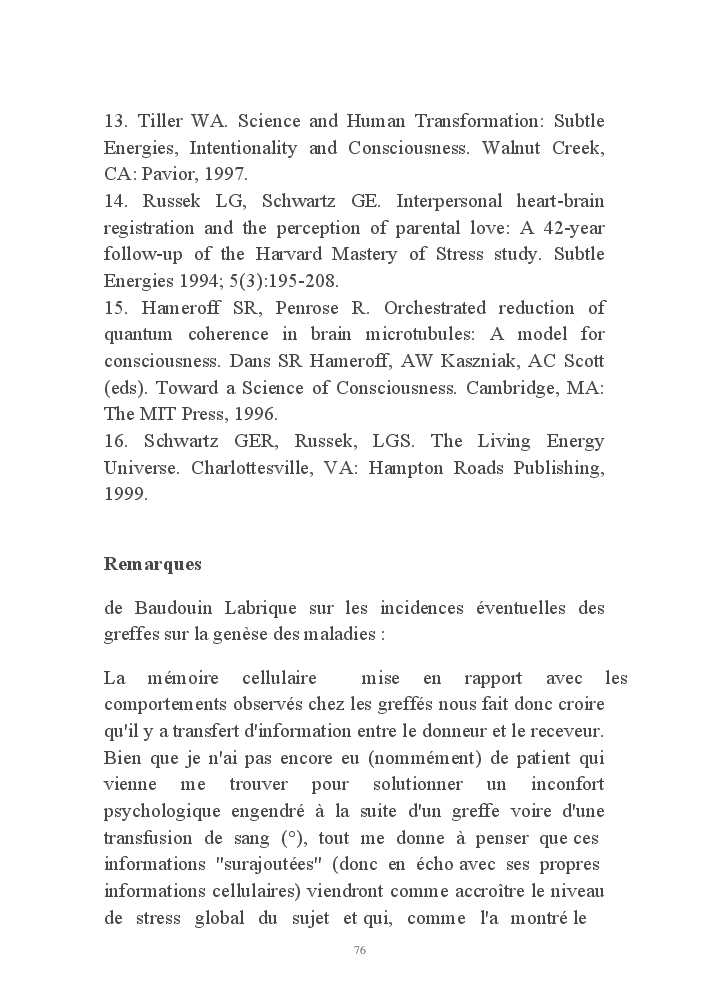 13. Tiller WA. Science and Human Transformation: Subtle Energies, Intentionality and Consciousness. Walnut Creek, CA: Pavior, 1997.
14. Russek LG, Schwartz GE. Interpersonal heart-brain registration and the perception of parental love: A 42-year follow-up of the Harvard Mastery of Stress study. Subtle Energies 1994; 5(3):195-208.
15. Hameroff SR, Penrose R. Orchestrated reduction of quantum coherence in brain microtubules: A model for consciousness. Dans SR Hameroff, AW Kaszniak, AC Scott (eds). Toward a Science of Consciousness. Cambridge, MA: The MIT Press, 1996.
16. Schwartz GER, Russek, LGS. The Living Energy Universe. Charlottesville, VA: Hampton Roads Publishing, 1999.

Remarques

de Baudouin Labrique sur les incidences éventuelles des greffes sur la genèse des maladies :

La mémoire cellulaire mise en rapport avec les comportements observés chez les greffés nous fait donc croire qu'il y a transfert d'information entre le donneur et le receveur. Bien que je n'ai pas encore eu (nommément) de patient qui vienne me trouver pour solutionner un inconfort psychologique engendré à la suite d'un greffe voire d'une transfusion de sang (°), tout me donne à penser que ces informations "surajoutées" (donc en écho avec ses propres informations cellulaires) viendront comme accroître le niveau de stress global du sujet et qui, comme l'a montré le

76